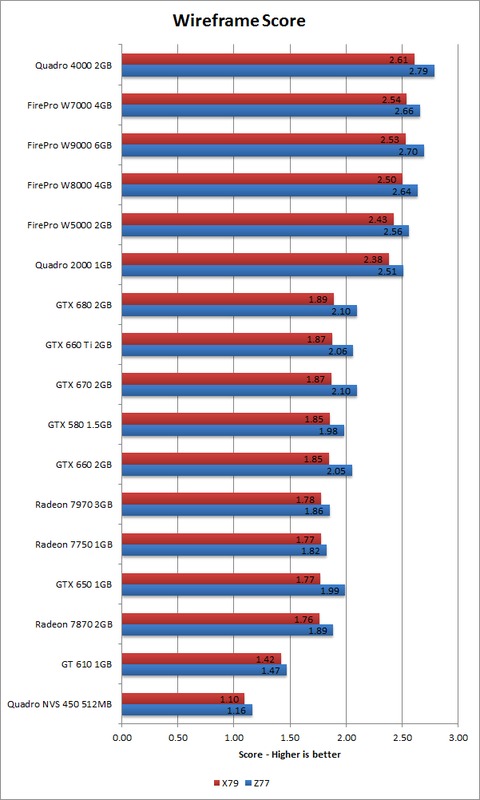 Wireframe Score

Quadro 4000 2GB 2.61 2.79
FirePro W7000 4GB 2.54 2.66
FirePro W9000 6GB 2.53 2.70
FirePro W8000 4GB 2.50 2.64
FirePro W5000 2GB 2.43 2.56
Quadro 2000 1GB 2.38 2.51
GTX 680 2GB 1.89 2.10
GTX 660 Ti 2GB 1.87 2.06
GTX 670 2GB 1.87 2.10
GTX 580 1.5GB 1.85 1.98
GTX 660 2GB 1.85 2.05
Radeon 7970 3GB 1.78 1.86
Radeon 7750 1GB 1.77 1.82
GTX 650 1GB 1.77 1.99
Radeon 7870 2GB 1.76 1.89
GT 610 1GB 1.42 1.47
Quadro NVS 450 512MB 1.10 1.16

0.00 0.50 1.00 1.50 2.00 2.50 3.00
Score - Higher is better

X79 Z77